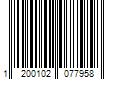 1 200102 077958